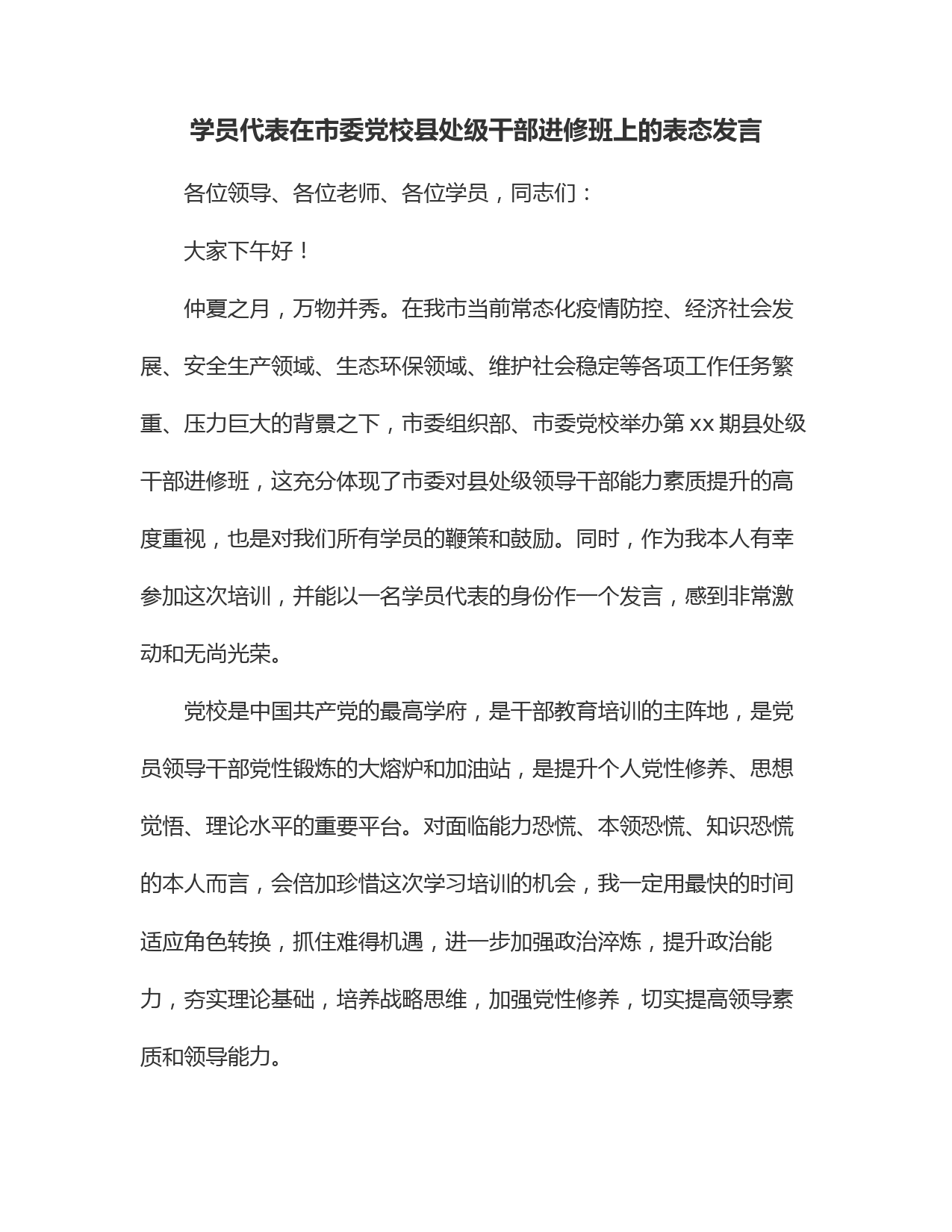 学员代表在市委党校县处级干部进修班上的表态发言

各位领导、各位老师、各位学员，同志们：

大家下午好！

仲夏之月，万物并秀。在我市当前常态化疫情防控、经济社会发展、安全生产领域、生态环保领域、维护社会稳定等各项工作任务繁重、压力巨大的背景之下，市委组织部、市委党校举办第 xx 期县处级干部进修班，这充分体现了市委对县处级领导干部能力素质提升的高度重视，也是对我们所有学员的鞭策和鼓励。同时，作为我本人有幸参加这次培训，并能以一名学员代表的身份作一个发言，感到非常激动和无尚光荣。

党校是中国共产党的最高学府，是干部教育培训的主阵地，是党员领导干部党性锻炼的大熔炉和加油站，是提升个人党性修养、思想觉悟、理论水平的重要平台。对面临能力恐慌、本领恐慌、知识恐慌的本人而言，会倍加珍惜这次学习培训的机会，我一定用最快的时间适应角色转换，抓住难得机遇，进一步加强政治淬炼，提升政治能力，夯实理论基础，培养战略思维，加强党性修养，切实提高领导素质和领导能力。